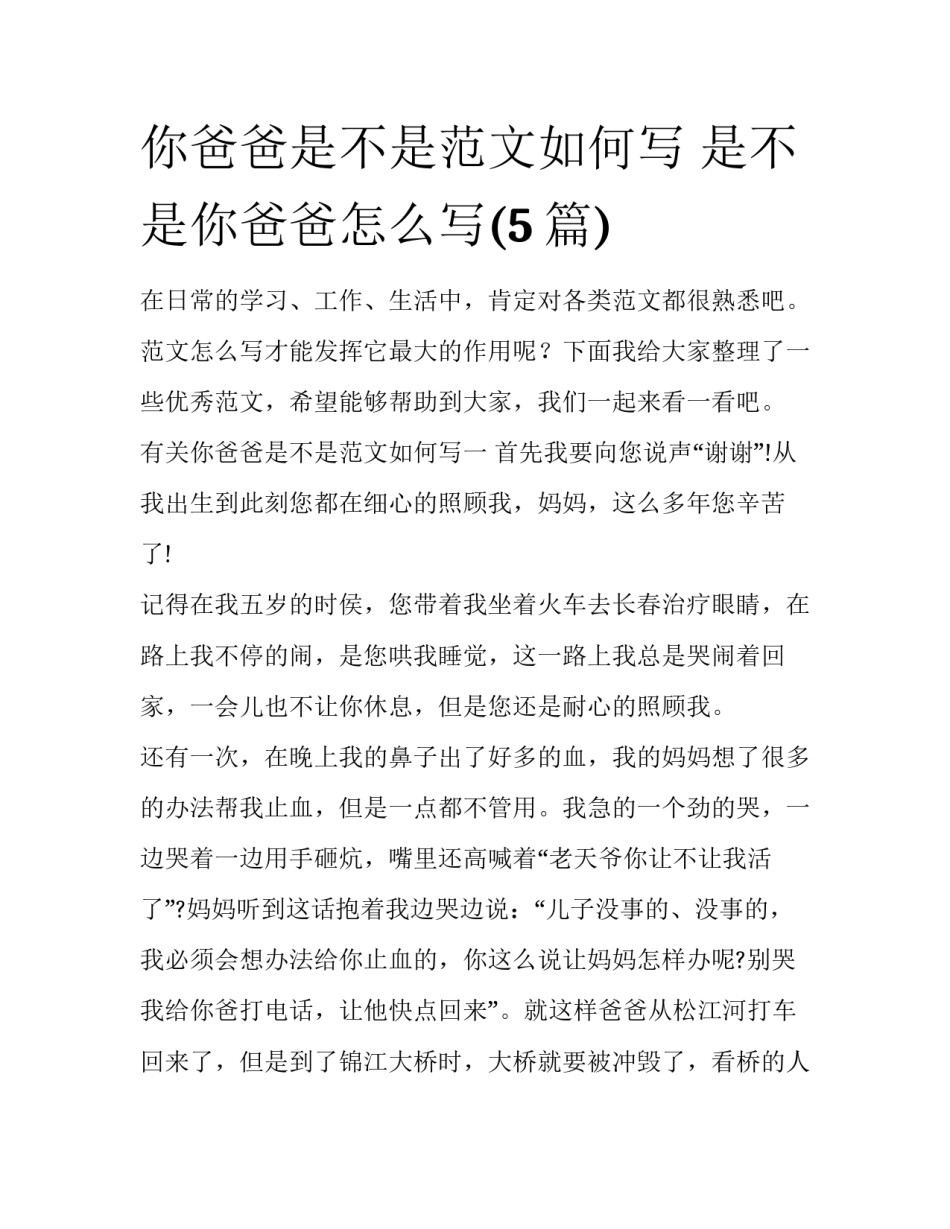 你爸爸是不是范文如何写 是不是你爸爸怎么写(5 篇)

在日常的学习、工作、生活中，肯定对各类范文都很熟悉吧。范文怎么写才能发挥它最大的作用呢？下面我给大家整理了一些优秀范文，希望能够帮助到大家，我们一起来看一看吧。

有关你爸爸是不是范文如何写一 首先我要向您说声“谢谢”!从我出生到此刻您都在细心的照顾我，妈妈，这么多年您辛苦了!

记得在我五岁的时侯，您带着我坐着火车去长春治疗眼睛，在路上我不停的闹，是您哄我睡觉，这一路上我总是哭闹着回家，一会儿也不让你休息，但是您还是耐心的照顾我。

还有一次，在晚上我的鼻子出了好多的血，我的妈妈想了很多的办法帮我止血，但是一点都不管用。我急的一个劲的哭，一边哭着一边用手砸炕，嘴里还高喊着“老天爷你让不让我活了”?妈妈听到这话抱着我边哭边说：“儿子没事的、没事的，我必须会想办法给你止血的，你这么说让妈妈怎样办呢?别哭我给你爸打电话，让他快点回来”。就这样爸爸从松江河打车回来了，但是到了锦江大桥时，大桥就要被冲毁了，看桥的人